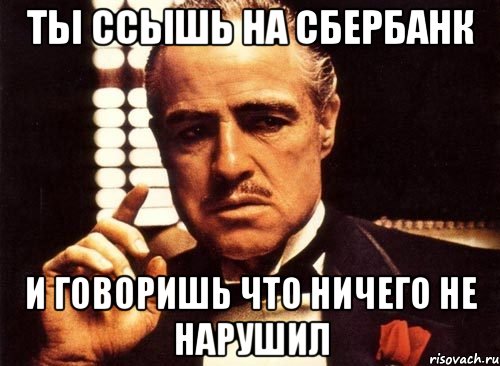 ТЫ ССЫШЬ НА СБЕРБАНК

И ГОВОРИШЬ ЧТО НИЧЕГО НЕ НАРУШИЛ

risovach.ru